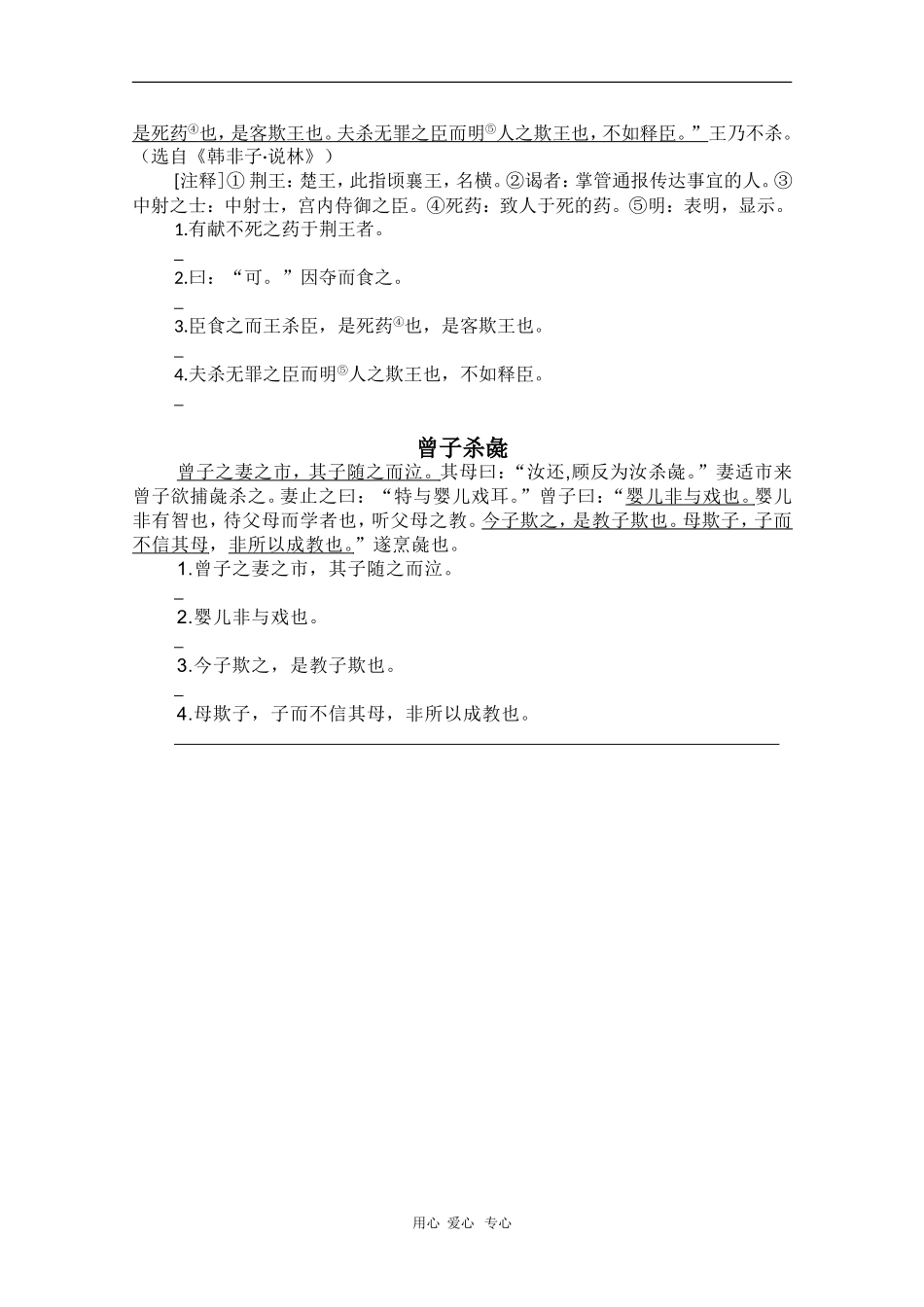 是死药④也，是客欺王也。夫杀无罪之臣而明⑤人之欺王也，不如释臣。”王乃不杀。（选自《韩非子·说林》）

[注释]① 荆王：楚王，此指顷襄王，名横。②谒者：掌管通报传达事宜的人。③中射之士：中射士，宫内侍御之臣。④死药：致人于死的药。⑤明：表明，显示。

1.有献不死之药于荆王者。

_

2.曰：“可。”因夺而食之。

_

3.臣食之而王杀臣，是死药④也，是客欺王也。

_

4.夫杀无罪之臣而明⑤人之欺王也，不如释臣。

_

曾子杀彘

曾子之妻之市，其子随之而泣。其母曰：“汝还,顾反为汝杀彘。”妻适市来曾子欲捕彘杀之。妻止之曰：“特与婴儿戏耳。”曾子曰：“婴儿非与戏也。婴儿非有智也，待父母而学者也，听父母之教。今子欺之，是教子欺也。母欺子，子而不信其母，非所以成教也。”遂烹彘也。

1.曾子之妻之市，其子随之而泣。

_

2.婴儿非与戏也。

_

3.今子欺之，是教子欺也。

_

4.母欺子，子而不信其母，非所以成教也。

用心 爱心 专心